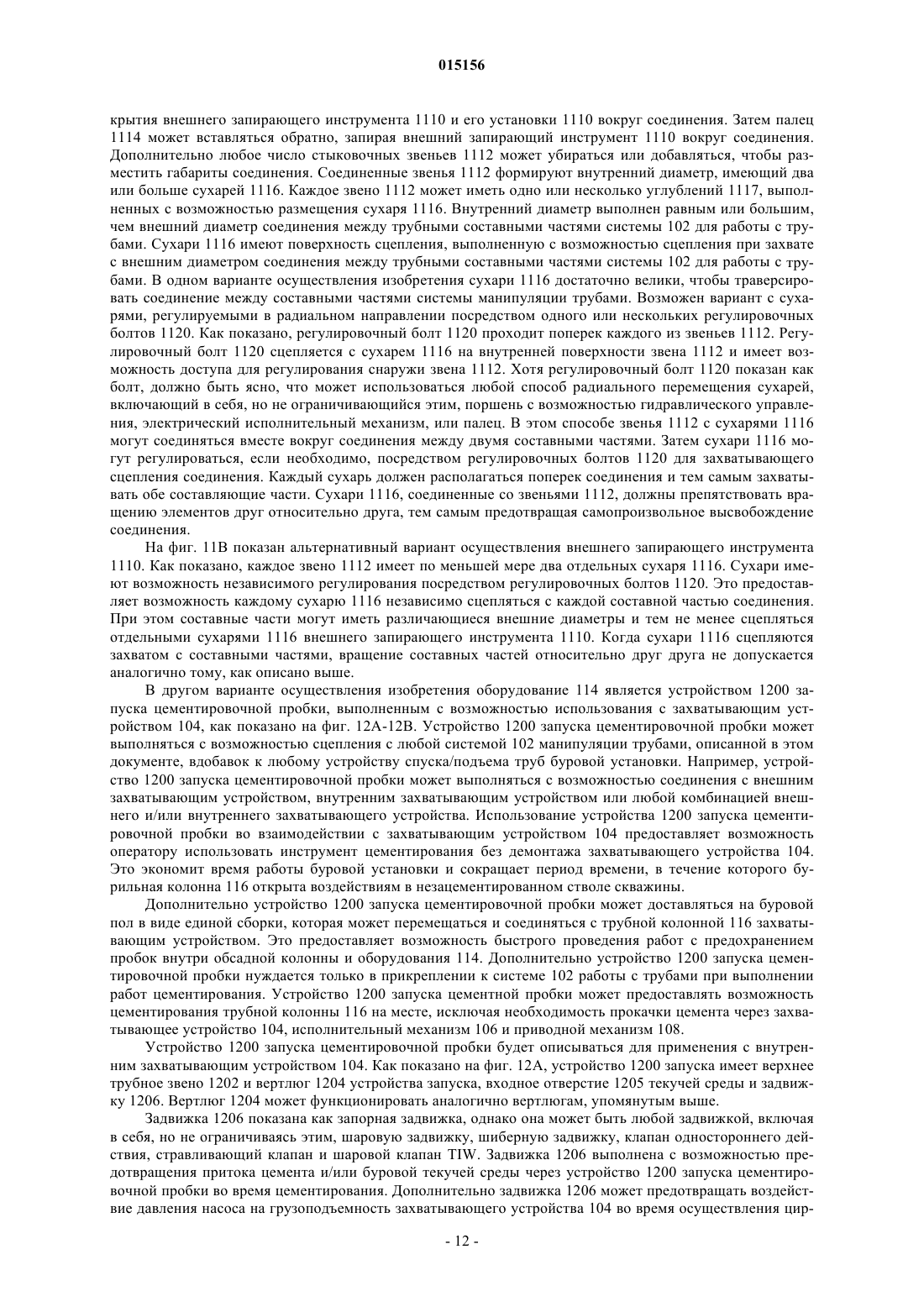 015156

крытия внешнего запирающего инструмента 1110 и его установки 1110 вокруг соединения. Затем палец 1114 может вставляться обратно, запирая внешний запирающий инструмент 1110 вокруг соединения. Дополнительно любое число стыковочных звеньев 1112 может убираться или добавляться, чтобы разместить габариты соединения. Соединенные звенья 1112 формируют внутренний диаметр, имеющий два или больше сухарей 1116. Каждое звено 1112 может иметь одно или несколько углублений 1117, выполненных с возможностью размещения сухаря 1116. Внутренний диаметр выполнен равным или большим, чем внешний диаметр соединения между трубными составными частями системы 102 для работы с трубами. Сухари 1116 имеют поверхность сцепления, выполненную с возможностью сцепления при захвате с внешним диаметром соединения между трубными составными частями системы 102 для работы с трубами. В одном варианте осуществления изобретения сухари 1116 достаточно велики, чтобы траверсировать соединение между составными частями системы манипуляции трубами. Возможен вариант с сухарями, регулируемыми в радиальном направлении посредством одного или нескольких регулировочных болтов 1120. Как показано, регулировочный болт 1120 проходит поперек каждого из звеньев 1112. Регулировочный болт 1120 сцепляется с сухарем 1116 на внутренней поверхности звена 1112 и имеет возможность доступа для регулирования снаружи звена 1112. Хотя регулировочный болт 1120 показан как болт, должно быть ясно, что может использоваться любой способ радиального перемещения сухарей, включающий в себя, но не ограничивающийся этим, поршень с возможностью гидравлического управления, электрический исполнительный механизм, или палец. В этом способе звенья 1112 с сухарями 1116 могут соединяться вместе вокруг соединения между двумя составными частями. Затем сухари 1116 могут регулироваться, если необходимо, посредством регулировочных болтов 1120 для захватывающего сцепления соединения. Каждый сухарь должен располагаться поперек соединения и тем самым захватывать обе составляющие части. Сухари 1116, соединенные со звеньями 1112, должны препятствовать вращению элементов друг относительно друга, тем самым предотвращая самопроизвольное высвобождение соединения.

На фиг. 11В показан альтернативный вариант осуществления внешнего запирающего инструмента 1110. Как показано, каждое звено 1112 имеет по меньшей мере два отдельных сухаря 1116. Сухари имеют возможность независимого регулирования посредством регулировочных болтов 1120. Это предоставляет возможность каждому сухарю 1116 независимо сцепляться с каждой составной частью соединения. При этом составные части могут иметь различающиеся внешние диаметры и тем не менее сцепляться отдельными сухарями 1116 внешнего запирающего инструмента 1110. Когда сухари 1116 сцепляются захватом с составными частями, вращение составных частей относительно друг друга не допускается аналогично тому, как описано выше.

В другом варианте осуществления изобретения оборудование 114 является устройством 1200 запуска цементировочной пробки, выполненным с возможностью использования с захватывающим устройством 104, как показано на фиг. 12А-12В. Устройство 1200 запуска цементировочной пробки может выполняться с возможностью сцепления с любой системой 102 манипуляции трубами, описанной в этом документе, вдобавок к любому устройству спуска/подъема труб буровой установки. Например, устройство 1200 запуска цементировочной пробки может выполняться с возможностью соединения с внешним захватывающим устройством, внутренним захватывающим устройством или любой комбинацией внешнего и/или внутреннего захватывающего устройства. Использование устройства 1200 запуска цементировочной пробки во взаимодействии с захватывающим устройством 104 предоставляет возможность оператору использовать инструмент цементирования без демонтажа захватывающего устройства 104. Это экономит время работы буровой установки и сокращает период времени, в течение которого бурильная колонна 116 открыта воздействиям в незацементированном стволе скважины.

Дополнительно устройство 1200 запуска цементировочной пробки может доставляться на буровой пол в виде единой сборки, которая может перемещаться и соединяться с трубной колонной 116 захватывающим устройством. Это предоставляет возможность быстрого проведения работ с предохранением пробок внутри обсадной колонны и оборудования 114. Дополнительно устройство 1200 запуска цементировочной пробки нуждается только в прикреплении к системе 102 работы с трубами при выполнении работ цементирования. Устройство 1200 запуска цементной пробки может предоставлять возможность цементирования трубной колонны 116 на месте, исключая необходимость прокачки цемента через захватывающее устройство 104, исполнительный механизм 106 и приводной механизм 108.

Устройство 1200 запуска цементировочной пробки будет описываться для применения с внутренним захватывающим устройством 104. Как показано на фиг. 12А, устройство 1200 запуска имеет верхнее трубное звено 1202 и вертлюг 1204 устройства запуска, входное отверстие 1205 текучей среды и задвижку 1206. Вертлюг 1204 может функционировать аналогично вертлюгам, упомянутым выше.

Задвижка 1206 показана как запорная задвижка, однако она может быть любой задвижкой, включая в себя, но не ограничиваясь этим, шаровую задвижку, шиберную задвижку, клапан одностороннего действия, стравливающий клапан и шаровой клапан TIW. Задвижка 1206 выполнена с возможностью предотвращения притока цемента и/или буровой текучей среды через устройство 1200 запуска цементировочной пробки во время цементирования. Дополнительно задвижка 1206 может предотвращать воздействие давления насоса на грузоподъемность захватывающего устройства 104 во время осуществления цир-

- 12 -